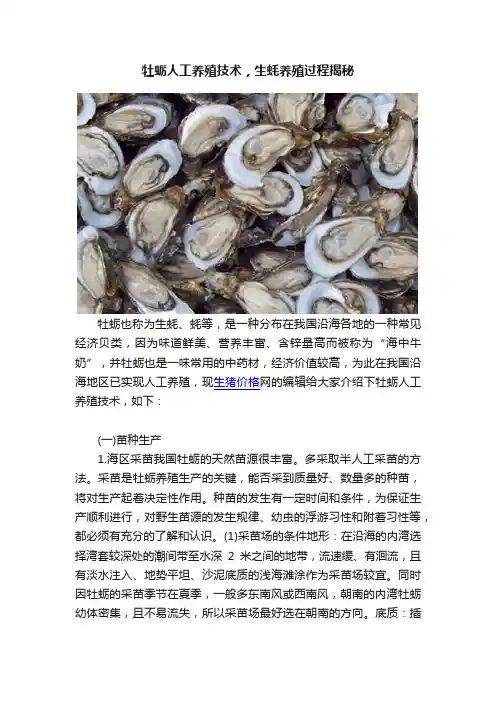 牡蛎人工养殖技术，生蚝养殖过程揭秘

牡蛎也称为生蚝、蚝等，是一种分布在我国沿海各地的一种常见经济贝类，因为味道鲜美、营养丰富、含锌量高而被称为“海中牛奶”，并牡蛎也是一味常用的中药材，经济价值较高，为此在我国沿海地区已实现人工养殖，现生猪价格网的编辑给大家介绍下牡蛎人工养殖技术，如下：

(一)苗种生产

1.海区采苗我国牡蛎的天然苗源很丰富。多采取半人工采苗的方法。采苗是牡蛎养殖生产的关键，能否采到质量好、数量多的种苗，将对生产起着决定性作用。种苗的发生有一定时间和条件，为保证生产顺利进行，对野生苗源的发生规律、幼虫的浮游习性和附着习性等，都必须有充分的了解和认识。(1)采苗场的条件地形：在沿海的内湾选择湾套较深处的潮间带至水深 2 米之间的地带，流速缓、有洄流，且有淡水注入、地势平坦、沙泥底质的浅海滩涂作为采苗场较宜。同时因牡蛎的采苗季节在夏季，一般多东南风或西南风，朝南的内湾牡蛎幼体密集，且不易流失，所以采苗场最好选在朝南的方向。底质：插